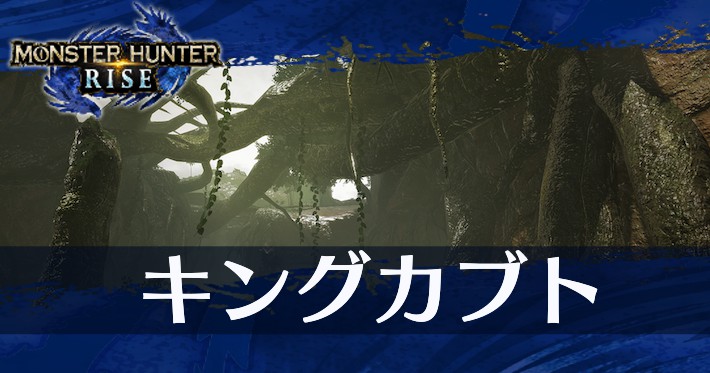 MONSTER HUNTER
RISE

キングカブト